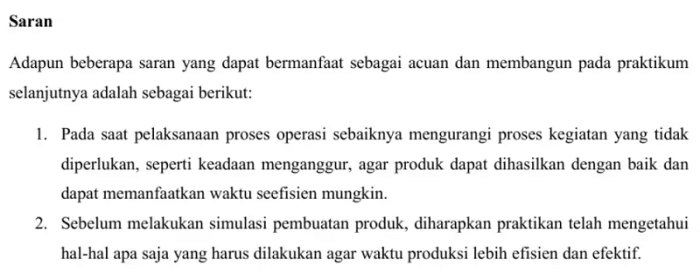 Saran

Adapun beberapa saran yang dapat bermanfaat sebagai acuan dan membangun pada praktikum selanjutnya adalah sebagai berikut:

1. Pada saat pelaksanaan proses operasi sebaiknya mengurangi proses kegiatan yang tidak diperlukan, seperti keadaan menganggur, agar produk dapat dihasilkan dengan baik dan dapat memanfaatkan waktu seefisien mungkin.
2. Sebelum melakukan simulasi pembuatan produk, diharapkan praktikan telah mengetahui hal-hal apa saja yang harus dilakukan agar waktu produksi lebih efisien dan efektif.